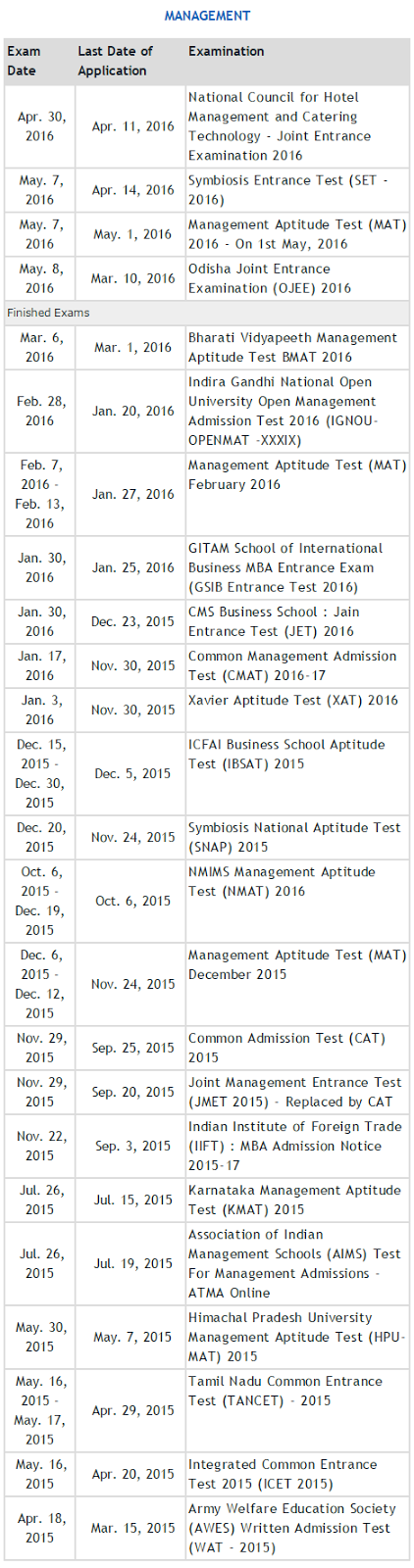 MANAGEMENT

| Exam Date | Last Date of Application | Examination |
|---|---|---|
| Apr. 30, 2016 | Apr. 11, 2016 | National Council for Hotel Management and Catering Technology - Joint Entrance Examination 2016 |
| May. 7, 2016 | Apr. 14, 2016 | Symbiosis Entrance Test (SET - 2016) |
| May. 7, 2016 | May. 1, 2016 | Management Aptitude Test (MAT) 2016 - On 1st May, 2016 |
| May. 8, 2016 | Mar. 10, 2016 | Odisha Joint Entrance Examination (OJEE) 2016 |
| Finished Exams | | |
| Mar. 6, 2016 | Mar. 1, 2016 | Bharati Vidyapeeth Management Aptitude Test BMAT 2016 |
| Feb. 28, 2016 | Jan. 20, 2016 | Indira Gandhi National Open University Open Management Admission Test 2016 (IGNOU-OPENMAT -XXXIX) |
| Feb. 7, 2016 - Feb. 13, 2016 | Jan. 27, 2016 | Management Aptitude Test (MAT) February 2016 |
| Jan. 30, 2016 | Jan. 25, 2016 | GITAM School of International Business MBA Entrance Exam (GSIB Entrance Test 2016) |
| Jan. 30, 2016 | Dec. 23, 2015 | CMS Business School : Jain Entrance Test (JET) 2016 |
| Jan. 17, 2016 | Nov. 30, 2015 | Common Management Admission Test (CMAT) 2016-17 |
| Jan. 3, 2016 | Nov. 30, 2015 | Xavier Aptitude Test (XAT) 2016 |
| Dec. 15, 2015 - Dec. 30, 2015 | Dec. 5, 2015 | ICFAI Business School Aptitude Test (IBSAT) 2015 |
| Dec. 20, 2015 | Nov. 24, 2015 | Symbiosis National Aptitude Test (SNAP) 2015 |
| Oct. 6, 2015 - Dec. 19, 2015 | Oct. 6, 2015 | NMIMS Management Aptitude Test (NMAT) 2016 |
| Dec. 6, 2015 - Dec. 12, 2015 | Nov. 24, 2015 | Management Aptitude Test (MAT) December 2015 |
| Nov. 29, 2015 | Sep. 25, 2015 | Common Admission Test (CAT) 2015 |
| Nov. 29, 2015 | Sep. 20, 2015 | Joint Management Entrance Test (JMET 2015) - Replaced by CAT |
| Nov. 22, 2015 | Sep. 3, 2015 | Indian Institute of Foreign Trade (IIFT) : MBA Admission Notice 2015-17 |
| Jul. 26, 2015 | Jul. 15, 2015 | Karnataka Management Aptitude Test (KMAT) 2015 |
| Jul. 26, 2015 | Jul. 19, 2015 | Association of Indian Management Schools (AIMS) Test For Management Admissions - ATMA Online |
| May. 30, 2015 | May. 7, 2015 | Himachal Pradesh University Management Aptitude Test (HPU-MAT) 2015 |
| May. 16, 2015 - May. 17, 2015 | Apr. 29, 2015 | Tamil Nadu Common Entrance Test (TANCET) - 2015 |
| May. 16, 2015 | Apr. 20, 2015 | Integrated Common Entrance Test 2015 (ICET 2015) |
| Apr. 18, 2015 | Mar. 15, 2015 | Army Welfare Education Society (AWES) Written Admission Test (WAT - 2015) |